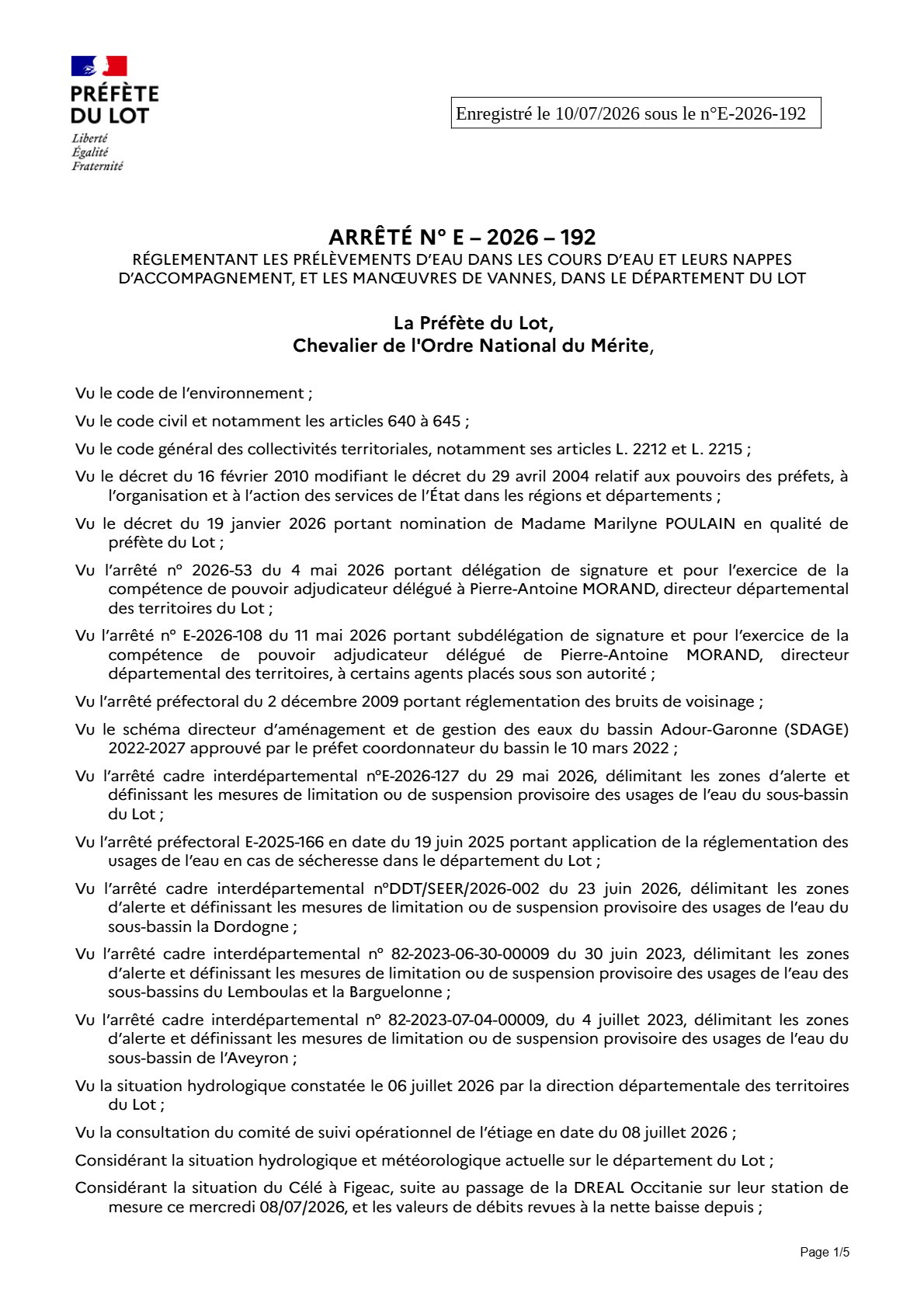 PRÉFÈTE
DU LOT
Liberté
Égalité
Fraternité

Enregistré le 10/07/2026 sous le n°E-2026-192

ARRÊTÉ N° E – 2026 – 192
RÉGLEMENTANT LES PRÉLÈVEMENTS D'EAU DANS LES COURS D'EAU ET LEURS NAPPES D'ACCOMPAGNEMENT, ET LES MANŒUVRES DE VANNES, DANS LE DÉPARTEMENT DU LOT

La Préfète du Lot,
Chevalier de l'Ordre National du Mérite,

Vu le code de l'environnement ;

Vu le code civil et notamment les articles 640 à 645 ;

Vu le code général des collectivités territoriales, notamment ses articles L. 2212 et L. 2215 ;

Vu le décret du 16 février 2010 modifiant le décret du 29 avril 2004 relatif aux pouvoirs des préfets, à l'organisation et à l'action des services de l'État dans les régions et départements ;

Vu le décret du 19 janvier 2026 portant nomination de Madame Marilyne POULAIN en qualité de préfète du Lot ;

Vu l'arrêté n° 2026-53 du 4 mai 2026 portant délégation de signature et pour l'exercice de la compétence de pouvoir adjudicateur délégué à Pierre-Antoine MORAND, directeur départemental des territoires du Lot ;

Vu l'arrêté n° E-2026-108 du 11 mai 2026 portant subdélégation de signature et pour l'exercice de la compétence de pouvoir adjudicateur délégué de Pierre-Antoine MORAND, directeur départemental des territoires, à certains agents placés sous son autorité ;

Vu l'arrêté préfectoral du 2 décembre 2009 portant réglementation des bruits de voisinage ;

Vu le schéma directeur d'aménagement et de gestion des eaux du bassin Adour-Garonne (SDAGE) 2022-2027 approuvé par le préfet coordonnateur du bassin le 10 mars 2022 ;

Vu l'arrêté cadre interdépartemental n°E-2026-127 du 29 mai 2026, délimitant les zones d'alerte et définissant les mesures de limitation ou de suspension provisoire des usages de l'eau du sous-bassin du Lot ;

Vu l'arrêté préfectoral E-2025-166 en date du 19 juin 2025 portant application de la réglementation des usages de l'eau en cas de sécheresse dans le département du Lot ;

Vu l'arrêté cadre interdépartemental n°DDT/SEER/2026-002 du 23 juin 2026, délimitant les zones d'alerte et définissant les mesures de limitation ou de suspension provisoire des usages de l'eau du sous-bassin la Dordogne ;

Vu l'arrêté cadre interdépartemental n° 82-2023-06-30-00009 du 30 juin 2023, délimitant les zones d'alerte et définissant les mesures de limitation ou de suspension provisoire des usages de l'eau des sous-bassins du Lemboulas et la Barguelonne ;

Vu l'arrêté cadre interdépartemental n° 82-2023-07-04-00009, du 4 juillet 2023, délimitant les zones d'alerte et définissant les mesures de limitation ou de suspension provisoire des usages de l'eau du sous-bassin de l'Aveyron ;

Vu la situation hydrologique constatée le 06 juillet 2026 par la direction départementale des territoires du Lot ;

Vu la consultation du comité de suivi opérationnel de l'étiage en date du 08 juillet 2026 ;

Considérant la situation hydrologique et météorologique actuelle sur le département du Lot ;

Considérant la situation du Célé à Figeac, suite au passage de la DREAL Occitanie sur leur station de mesure ce mercredi 08/07/2026, et les valeurs de débits revues à la nette baisse depuis ;

Page 1/5